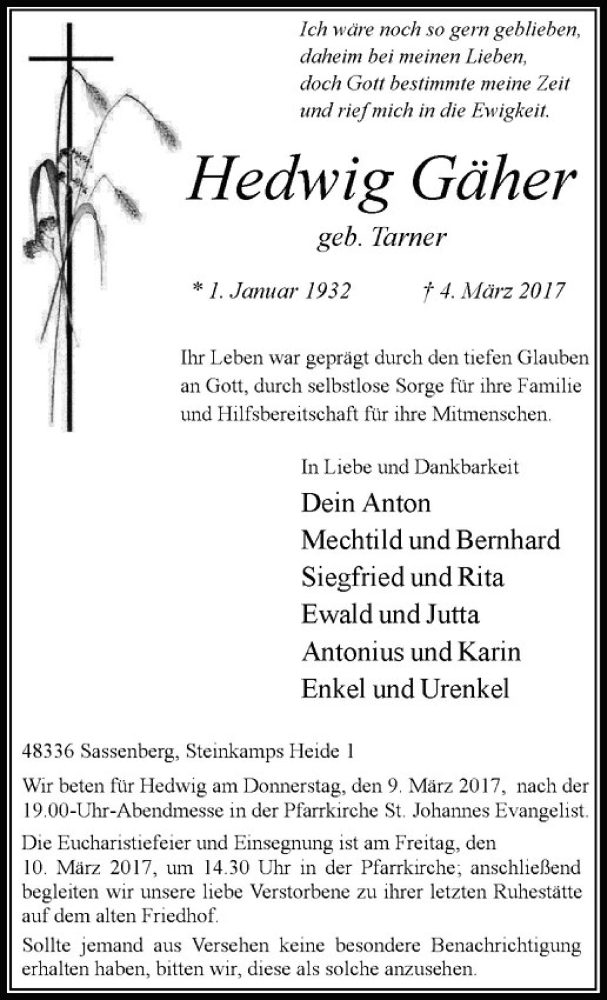 Ich wäre noch so gern geblieben,
daheim bei meinen Lieben,
doch Gott bestimmte meine Zeit
und rief mich in die Ewigkeit.

Hedwig Gäher

geb. Tarner

* 1. Januar 1932 † 4. März 2017

Ihr Leben war geprägt durch den tiefen Glauben an Gott, durch selbstlose Sorge für ihre Familie und Hilfsbereitschaft für ihre Mitmenschen.

In Liebe und Dankbarkeit
Dein Anton
Mechtild und Bernhard
Siegfried und Rita
Ewald und Jutta
Antonius und Karin
Enkel und Urenkel

48336 Sassenberg, Steinkamps Heide 1

Wir beten für Hedwig am Donnerstag, den 9. März 2017, nach der 19.00-Uhr-Abendmesse in der Pfarrkirche St. Johannes Evangelist.

Die Eucharistiefeier und Einsegnung ist am Freitag, den 10. März 2017, um 14.30 Uhr in der Pfarrkirche; anschließend begleiten wir unsere liebe Verstorbene zu ihrer letzten Ruhestätte auf dem alten Friedhof.

Sollte jemand aus Versehen keine besondere Benachrichtigung erhalten haben, bitten wir, diese als solche anzusehen.